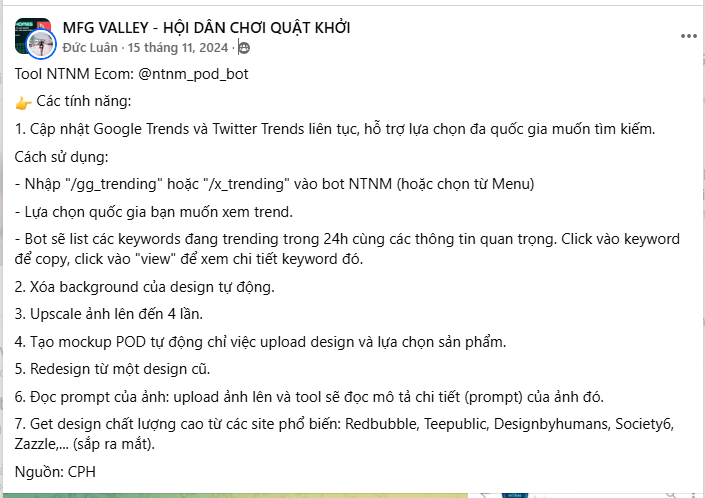 MFG VALLEY - HỘI DÂN CHƠI QUẬT KHỞI
Đức Luân · 15 tháng 11, 2024 ·

Tool NTNM Ecom: @ntnm_pod_bot

👉 Các tính năng:

1. Cập nhật Google Trends và Twitter Trends liên tục, hỗ trợ lựa chọn đa quốc gia muốn tìm kiếm.

Cách sử dụng:

- Nhập "/gg_trending" hoặc "/x_trending" vào bot NTNM (hoặc chọn từ Menu)

- Lựa chọn quốc gia bạn muốn xem trend.

- Bot sẽ list các keywords đang trending trong 24h cùng các thông tin quan trọng. Click vào keyword để copy, click vào "view" để xem chi tiết keyword đó.

2. Xóa background của design tự động.

3. Upscale ảnh lên đến 4 lần.

4. Tạo mockup POD tự động chỉ việc upload design và lựa chọn sản phẩm.

5. Redesign từ một design cũ.

6. Đọc prompt của ảnh: upload ảnh lên và tool sẽ đọc mô tả chi tiết (prompt) của ảnh đó.

7. Get design chất lượng cao từ các site phổ biến: Redbubble, Teepublic, Designbyhumans, Society6, Zazzle,... (sắp ra mắt).

Nguồn: CPH